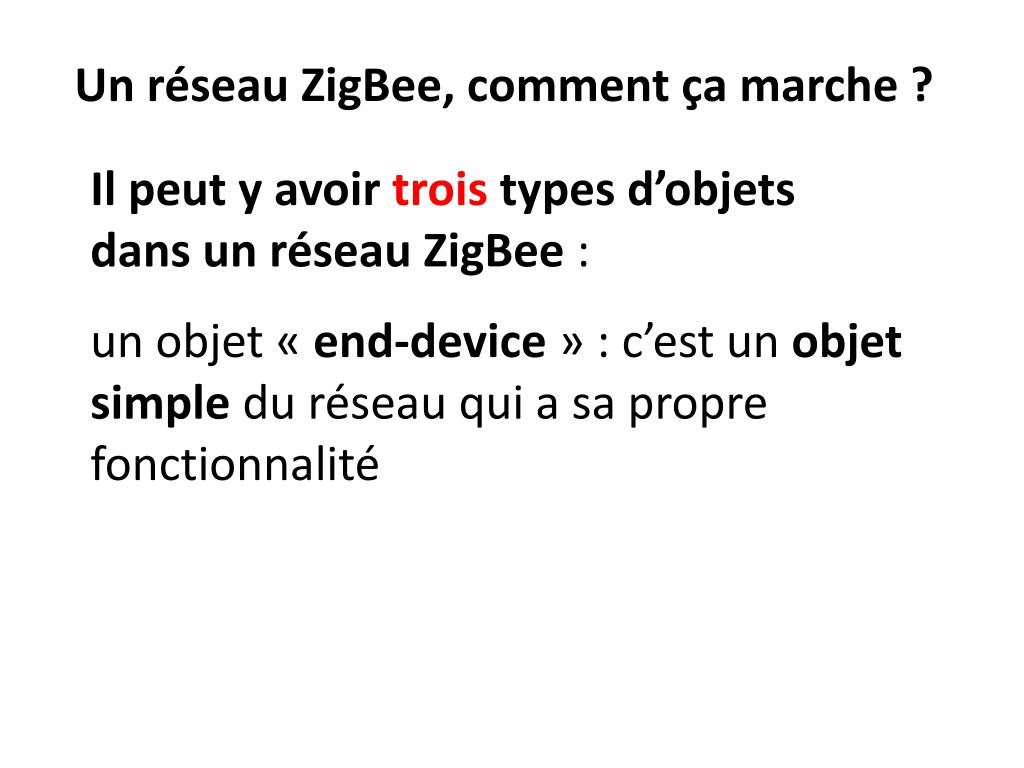 Un réseau ZigBee, comment ça marche ?

Il peut y avoir trois types d’objets dans un réseau ZigBee :

un objet « end-device » : c’est un objet simple du réseau qui a sa propre fonctionnalité